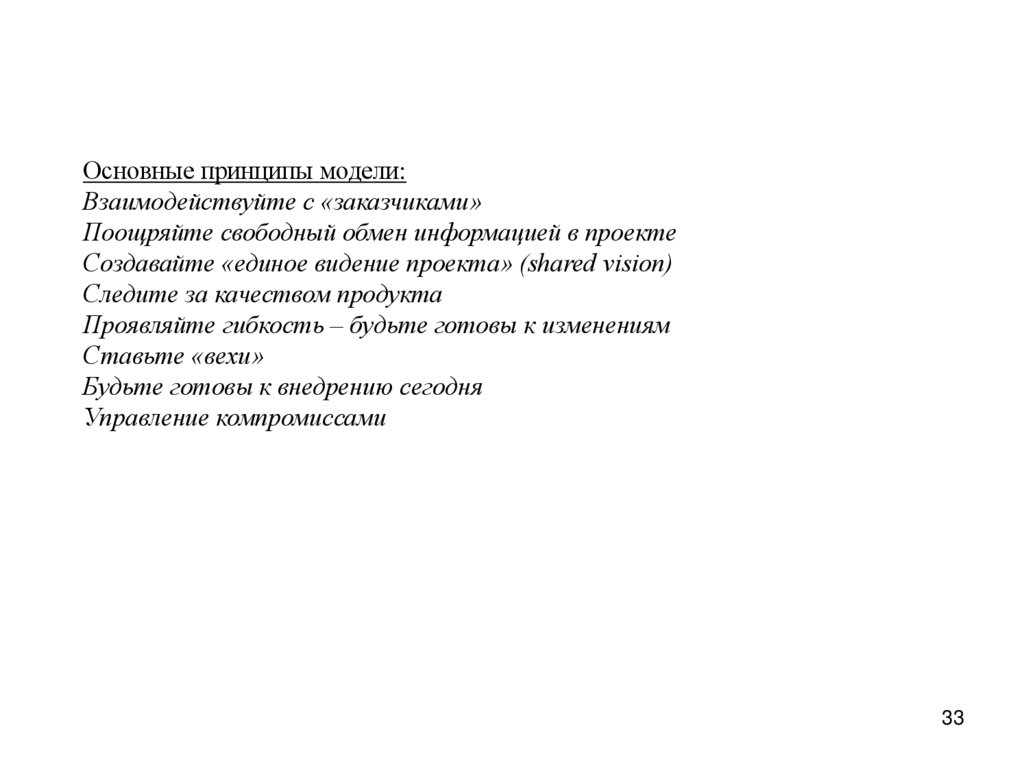 Основные принципы модели:
Взаимодействуйте с «заказчиками»
Поощряйте свободный обмен информацией в проекте
Создавайте «единое видение проекта» (shared vision)
Следите за качеством продукта
Проявляйте гибкость – будьте готовы к изменениям
Ставьте «вехи»
Будьте готовы к внедрению сегодня
Управление компромиссами

33